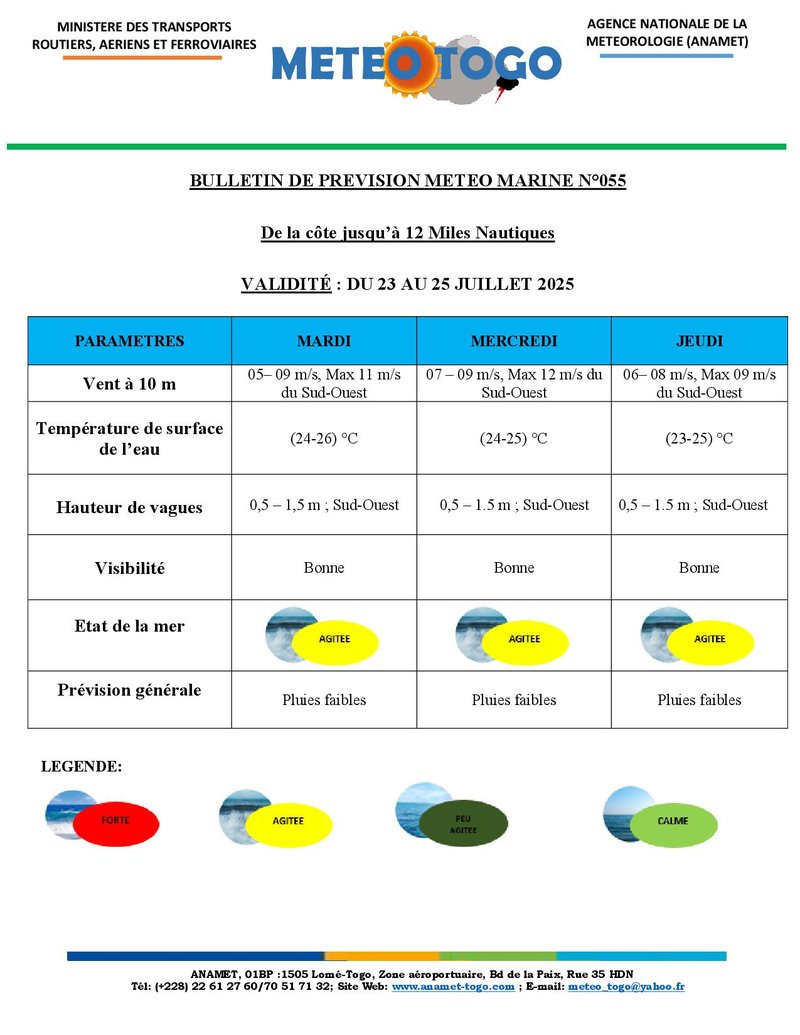 MINISTERE DES TRANSPORTS ROUTIERS, AERIENS ET FERROVIAIRES

METEO TOGO

AGENCE NATIONALE DE LA METEOROLOGIE (ANAMET)

BULLETIN DE PREVISION METEO MARINE N°055

De la côte jusqu'à 12 Miles Nautiques

VALIDITÉ : DU 23 AU 25 JUILLET 2025

| PARAMETRES | MARDI | MERCREDI | JEUDI |
|---|---|---|---|
| Vent à 10 m | 05– 09 m/s, Max 11 m/s du Sud-Ouest | 07 – 09 m/s, Max 12 m/s du Sud-Ouest | 06– 08 m/s, Max 09 m/s du Sud-Ouest |
| Température de surface de l'eau | (24-26) °C | (24-25) °C | (23-25) °C |
| Hauteur de vagues | 0,5 – 1,5 m ; Sud-Ouest | 0,5 – 1.5 m ; Sud-Ouest | 0,5 – 1.5 m ; Sud-Ouest |
| Visibilité | Bonne | Bonne | Bonne |
| Etat de la mer | AGITEE | AGITEE | AGITEE |
| Prévision générale | Pluies faibles | Pluies faibles | Pluies faibles |

LEGENDE:

FORTE

AGITEE

PEU AGITEE

CALME

ANAMET, 01BP :1505 Lomé-Togo, Zone aéroportuaire, Bd de la Paix, Rue 35 HDN
Tél: (+228) 22 61 27 60/70 51 71 32; Site Web: www.anamet-togo.com ; E-mail: meteo_togo@yahoo.fr